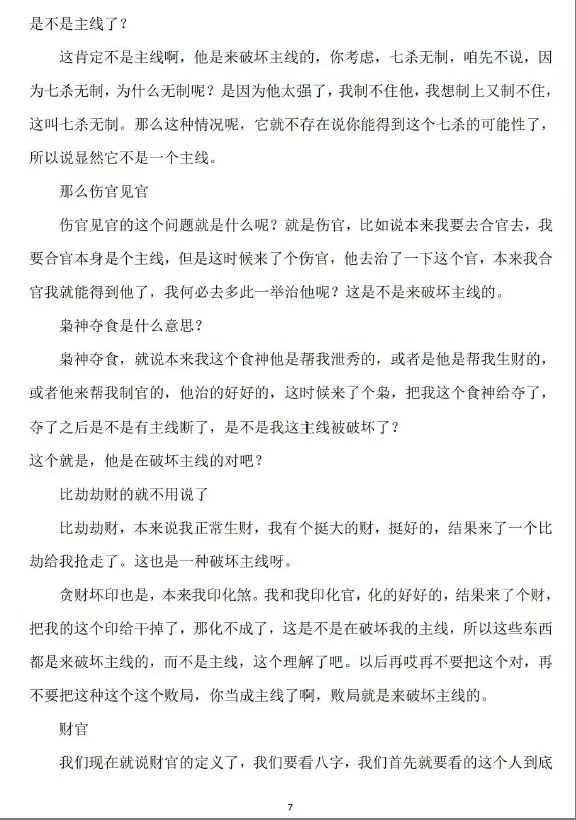 是不是主线了？

这肯定不是主线啊，他是来破坏主线的，你考虑，七杀无制，咱先不说，因为七杀无制，为什么无制呢？是因为他太强了，我制不住他，我想制上又制不住，这叫七杀无制。那么这种情况呢，它就不存在说你能得到这个七杀的可能性了，所以说显然它不是一个主线。

那么伤官见官

伤官见官的这个问题就是什么呢？就是伤官，比如说本来我要去合官去，我要合官本身是个主线，但是这时候来了个伤官，他去治了一下这个官，本来我合官我就能得到他了，我何必去多此一举治他呢？这是不是来破坏主线的。

枭神夺食是什么意思？

枭神夺食，就说本来我这个食神他是帮我泄秀的，或者是他是帮我生财的，或者他来帮我制官的，他治的好好的，这时候来了个枭，把我这个食神给夺了，夺了之后是不是有主线断了，是不是我这主线被破坏了？
这个就是，他是在破坏主线的对吧？

比劫劫财的就不用说了

比劫劫财，本来说我正常生财，我有个挺大的财，挺好的，结果来了一个比劫给我抢走了。这也是一种破坏主线呀。

贪财坏印也是，本来我印化煞。我和我印化官，化的好好的，结果来了个财，把我的这个印给干掉了，那化不成了，这是不是在破坏我的主线，所以这些东西都是来破坏主线的，而不是主线，这个理解了吧。以后再哎再不要把这个对，再不要把这种这个这个败局，你当成主线了啊，败局就是来破坏主线的。

财官

我们现在就说财官的定义了，我们要看八字，我们首先就要看的这个人到底

7